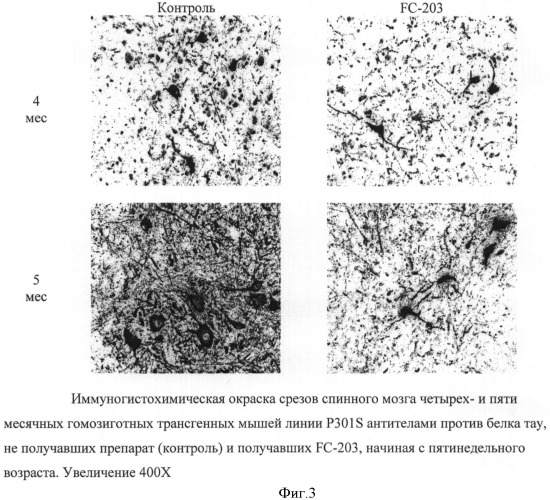 Контроль

FC-203

4 мес

5 мес

Иммуногистохимическая окраска срезов спинного мозга четырех- и пяти месячных гомозиготных трансгенных мышей линии P301S антителами против белка тау, не получавших препарат (контроль) и получавших FC-203, начиная с пятинедельного возраста. Увеличение 400X

Фиг.3